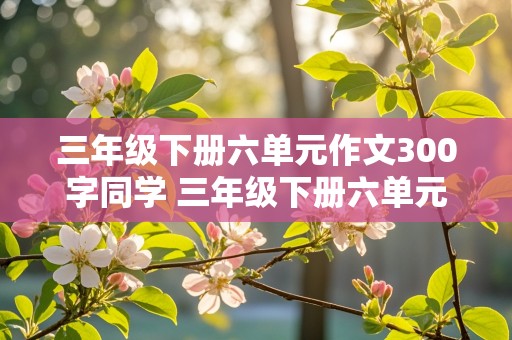 三年级下册六单元作文300字同学 三年级下册六单元